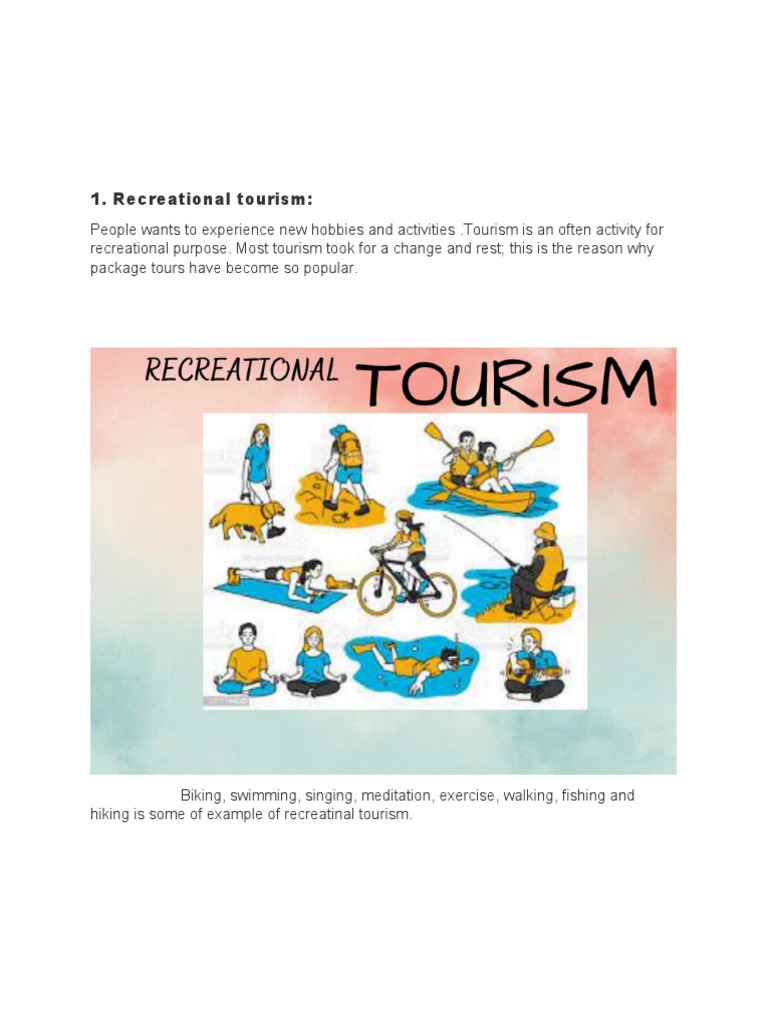 1. Recreational tourism:

People wants to experience new hobbies and activities .Tourism is an often activity for recreational purpose. Most tourism took for a change and rest; this is the reason why package tours have become so popular.

RECREATIONAL TOURISM

Biking, swimming, singing, meditation, exercise, walking, fishing and hiking is some of example of recreatinal tourism.